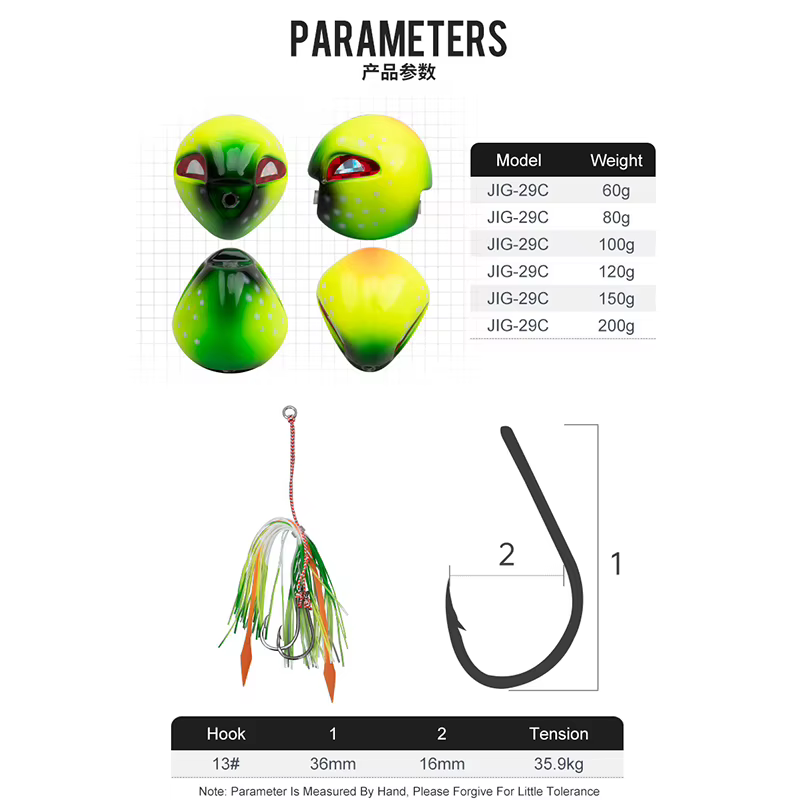 PARAMETERS
产品参数

| Model | Weight |
|---|---|
| JIG-29C | 60g |
| JIG-29C | 80g |
| JIG-29C | 100g |
| JIG-29C | 120g |
| JIG-29C | 150g |
| JIG-29C | 200g |

2

1

| Hook | 1 | 2 | Tension |
|---|---|---|---|
| 13# | 36mm | 16mm | 35.9kg |

Note: Parameter Is Measured By Hand, Please Forgive For Little Tolerance